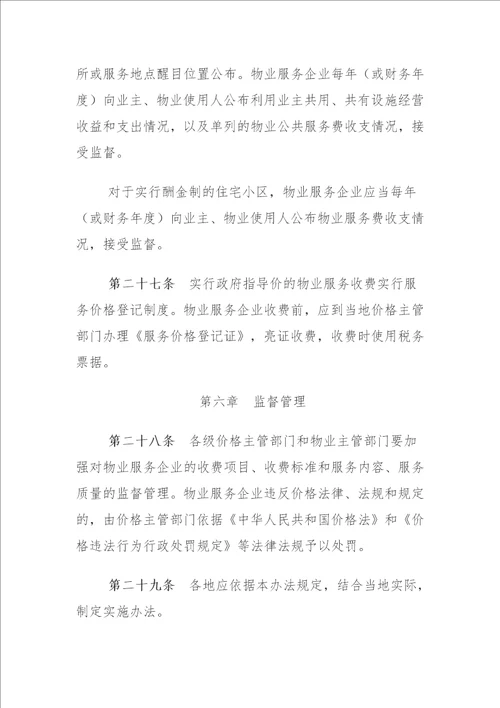 所或服务地点醒目位置公布。物业服务企业每年（或财务年度）向业主、物业使用人公布利用业主共用、共有设施经营收益和支出情况，以及单列的物业公共服务费收支情况，接受监督。

对于实行酬金制的住宅小区，物业服务企业应当每年（或财务年度）向业主、物业使用人公布物业服务费收支情况，接受监督。

第二十七条　实行政府指导价的物业服务收费实行服务价格登记制度。物业服务企业收费前，应到当地价格主管部门办理《服务价格登记证》，亮证收费，收费时使用税务票据。

第六章　监督管理

第二十八条　各级价格主管部门和物业主管部门要加强对物业服务企业的收费项目、收费标准和服务内容、服务质量的监督管理。物业服务企业违反价格法律、法规和规定的，由价格主管部门依据《中华人民共和国价格法》和《价格违法行为行政处罚规定》等法律法规予以处罚。

第二十九条　各地应依据本办法规定，结合当地实际，制定实施办法。